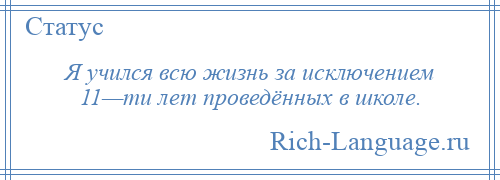 Статус

Я учился всю жизнь за исключением 11—ти лет проведённых в школе.

Rich-Language.ru